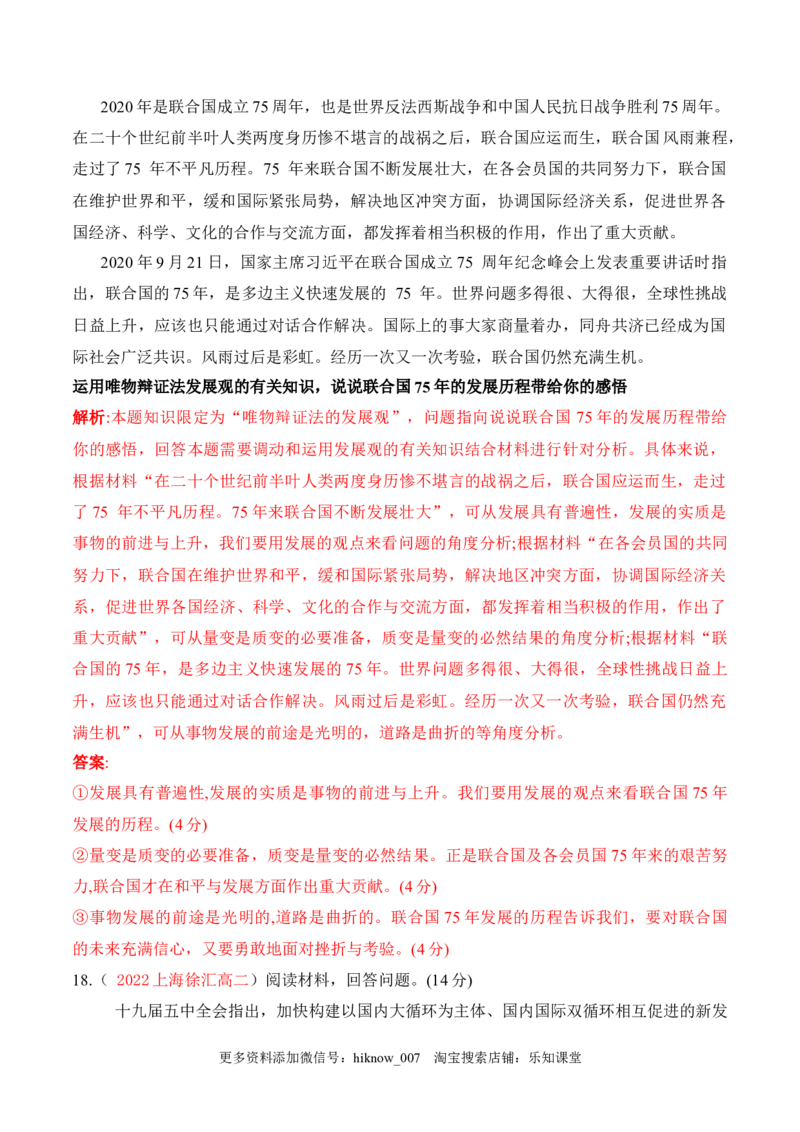 2020年是联合国成立75周年，也是世界反法西斯战争和中国人民抗日战争胜利75周年。在二十个世纪前半叶人类两度身历惨不堪言的战祸之后，联合国应运而生，联合国风雨兼程，走过了75年不平凡历程。75年来联合国不断发展壮大，在各会员国的共同努力下，联合国在维护世界和平，缓和国际紧张局势，解决地区冲突方面，协调国际经济关系，促进世界各国经济、科学、文化的合作与交流方面，都发挥着相当积极的作用，作出了重大贡献。

2020年9月21日，国家主席习近平在联合国成立75周年纪念峰会上发表重要讲话时指出，联合国的75年，是多边主义快速发展的75年。世界问题多得很、大得很，全球性挑战日益上升，应该也只能通过对话合作解决。国际上的事大家商量着办，同舟共济已经成为国际社会广泛共识。风雨过后是彩虹。经历一次又一次考验，联合国仍然充满生机。

运用唯物辩证法发展观的有关知识，说说联合国75年的发展历程带给你的感悟

解析:本题知识限定为“唯物辩证法的发展观”，问题指向说说联合国75年的发展历程带给你的感悟，回答本题需要调动和运用发展观的有关知识结合材料进行针对分析。具体来说，根据材料“在二十个世纪前半叶人类两度身历惨不堪言的战祸之后，联合国应运而生，走过了75年不平凡历程。75年来联合国不断发展壮大”，可从发展具有普遍性，发展的实质是事物的前进与上升，我们要用发展的观点来看问题的角度分析;根据材料“在各会员国的共同努力下，联合国在维护世界和平，缓和国际紧张局势，解决地区冲突方面，协调国际经济关系，促进世界各国经济、科学、文化的合作与交流方面，都发挥着相当积极的作用，作出了重大贡献”，可从量变是质变的必要准备，质变是量变的必然结果的角度分析;根据材料“联合国的75年，是多边主义快速发展的75年。世界问题多得很、大得很，全球性挑战日益上升，应该也只能通过对话合作解决。风雨过后是彩虹。经历一次又一次考验，联合国仍然充满生机”，可从事物发展的前途是光明的，道路是曲折的等角度分析。

答案:

①发展具有普遍性,发展的实质是事物的前进与上升。我们要用发展的观点来看联合国75年发展的历程。(4分)

②量变是质变的必要准备，质变是量变的必然结果。正是联合国及各会员国75年来的艰苦努力,联合国才在和平与发展方面作出重大贡献。(4分)

③事物发展的前途是光明的,道路是曲折的。联合国75年发展的历程告诉我们，要对联合国的未来充满信心，又要勇敢地面对挫折与考验。(4分)

18.（2022上海徐汇高二）阅读材料，回答问题。(14分)

十九届五中全会指出，加快构建以国内大循环为主体、国内国际双循环相互促进的新发

更多资料添加微信号：hiknow_007 淘宝搜索店铺：乐知课堂